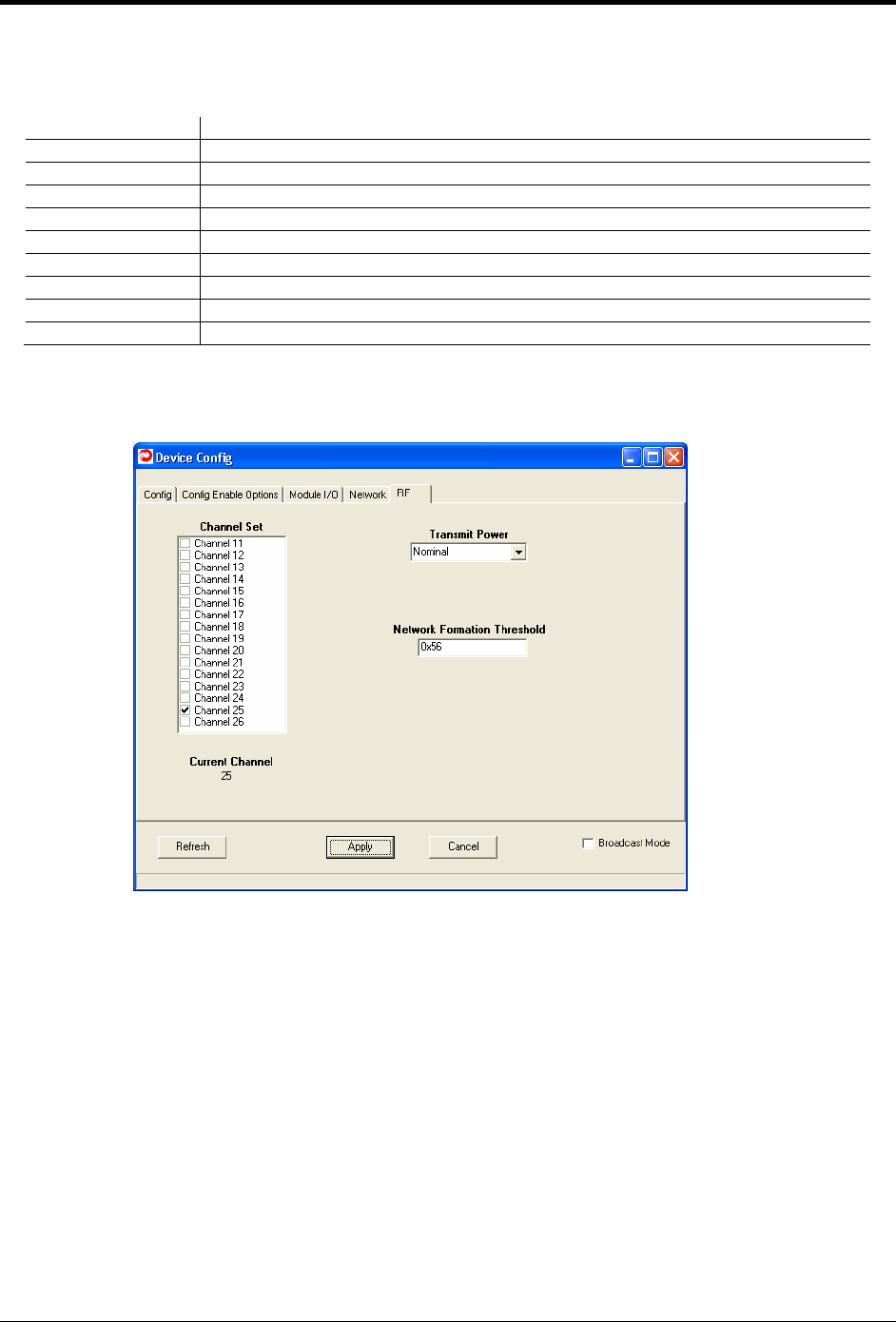 Device Config

Config Config Enable Options Module I/O Network RF

Channel Set

☐ Channel 11
☐ Channel 12
☐ Channel 13
☐ Channel 14
☐ Channel 15
☐ Channel 16
☐ Channel 17
☐ Channel 18
☐ Channel 19
☐ Channel 20
☐ Channel 21
☐ Channel 22
☐ Channel 23
☐ Channel 24
☑ Channel 25
☐ Channel 26

Current Channel
25

Transmit Power
Nominal

Network Formation Threshold
0x56

Refresh Apply Cancel ☐ Broadcast Mode